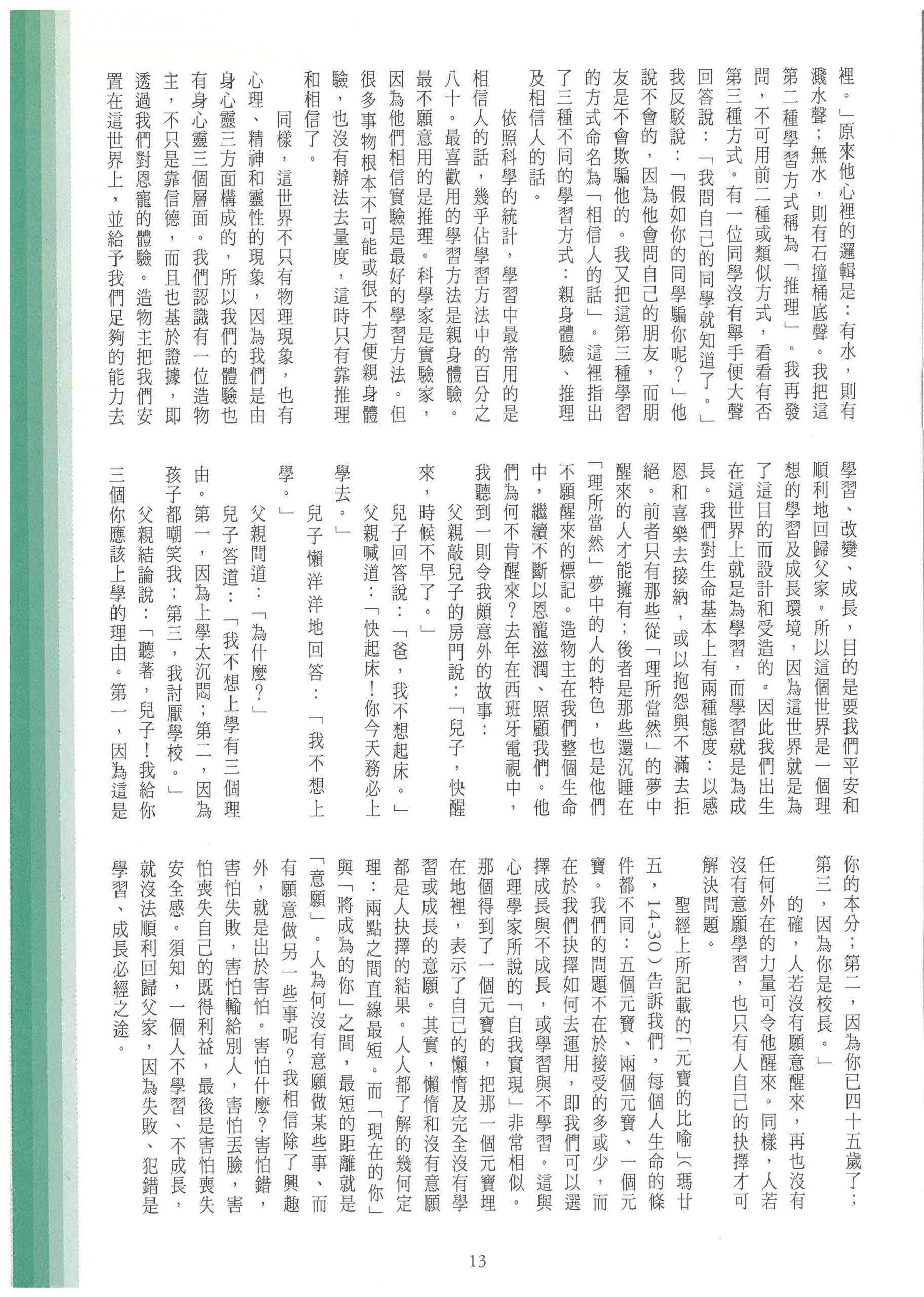 裡。」原來他心裡的邏輯是：有水，則有濺水聲；無水，則有石撞桶底聲。我把這第二種學習方式稱為「推理」。我再發問，不可用前二種或類似方式，看看有否第三種方式。有一位同學沒有舉手便大聲回答說：「我問自己的同學就知道了。」我反駁說：「假如你的同學騙你呢？」他說不會的，因為他會問自己的朋友，而朋友是不會欺騙他的。我又把這第三種學習的方式命名為「相信人的話」。這裡指出了三種不同的學習方式：親身體驗、推理及相信人的話。

依照科學的統計，學習中最常用的是相信人的話，幾乎佔學習方法中的百分之八十。最喜歡用的學習方法是親身體驗。最不願意用的是推理。科學家是實驗家，因為他們相信實驗是最好的學習方法。但很多事物根本不可能或很不方便親身體驗，也沒有辦法去量度，這時只有靠推理和相信了。

同樣，這世界不只有物理現象，也有心理、精神和靈性的現象，因為我們是由身心靈三方面構成的，所以我們的體驗也有身心靈三個層面。我們認識有一位造物主，不只是靠信德，而且也基於證據，即透過我們對恩寵的體驗。造物主把我們安置在這世界上，並給予我們足夠的能力去學習、改變、成長，目的是要我們平安和順利地回歸父家。所以這個世界是一個理想的學習及成長環境，因為這世界就是為了這目的而設計和受造的。因此我們出生在這世界上就是為學習，而學習就是為成長。我們對生命基本上有兩種態度：以感恩和喜樂去接納，或以抱怨與不滿去拒絕。前者只有那些從「理所當然」的夢中醒來的人才能擁有；後者是那些還沉睡在「理所當然」夢中的人的特色，也是他們不願醒來的標記。造物主在我們整個生命中，繼續不斷以恩寵滋潤、照顧我們。他們為何不肯醒來？去年在西班牙電視中，我聽到一則令我頗意外的故事：

父親敲兒子的房門說：「兒子，快醒來，時候不早了。」

兒子回答說：「爸，我不想起床。」

父親喊道：「快起床！你今天務必上學去。」

兒子懶洋洋地回答：「我不想上學。」

父親問道：「為什麼？」

兒子答道：「我不想上學有三個理由。第一，因為上學太沉悶；第二，因為孩子都嘲笑我；第三，我討厭學校。」

父親結論說：「聽著，兒子！我給你三個你應該上學的理由。第一，因為這是你的本分；第二，因為你已四十五歲了；第三，因為你是校長。」

的確，人若沒有願意醒來，再也沒有任何外在的力量可令他醒來。同樣，人若沒有意願學習，也只有人自己的抉擇才可解決問題。

聖經上所記載的「元寶的比喻」（瑪廿五，14-30）告訴我們，每個人生命的條件都不同：五個元寶、兩個元寶、一個元寶。我們的問題不在於接受的多或少，而在於我們抉擇如何去運用，即我們可以選擇成長與不成長，或學習與不學習。這與心理學家所說的「自我實現」非常相似。那個得到了一個元寶的，把那一個元寶埋在地裡，表示了自己的懶惰及完全沒有學習或成長的意願。其實，懶惰和沒有意願都是人抉擇的結果。人人都了解的幾何定理：兩點之間直線最短。而「現在的你」與「將成為的你」之間，最短的距離就是「意願」。人為何沒有意願做某些事、而有願意做另一些事呢？我相信除了興趣外，就是出於害怕。害怕什麼？害怕錯，害怕失敗，害怕輸給別人，害怕丟臉，害怕喪失自己的既得利益，最後是害怕喪失安全感。須知，一個人不學習、不成長，就沒法順利回歸父家，因為失敗、犯錯是學習、成長必經之途。

13